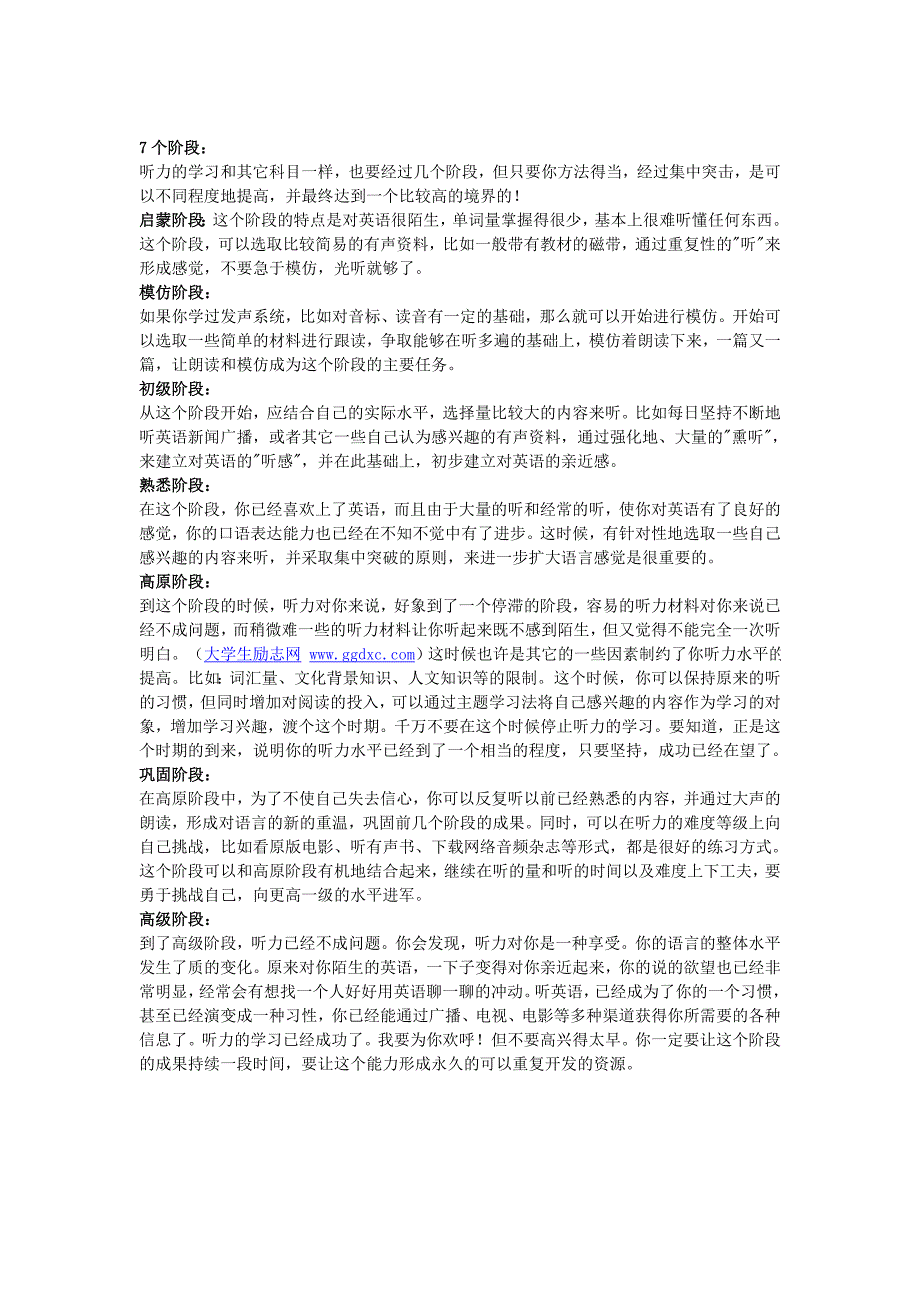 7 个阶段：
听力的学习和其它科目一样，也要经过几个阶段，但只要你方法得当，经过集中突击，是可以不同程度地提高，并最终达到一个比较高的境界的！
启蒙阶段：这个阶段的特点是对英语很陌生，单词量掌握得很少，基本上很难听懂任何东西。这个阶段，可以选取比较简易的有声资料，比如一般带有教材的磁带，通过重复性的"听"来形成感觉，不要急于模仿，光听就够了。
模仿阶段：
如果你学过发声系统，比如对音标、读音有一定的基础，那么就可以开始进行模仿。开始可以选取一些简单的材料进行跟读，争取能够在听多遍的基础上，模仿着朗读下来，一篇又一篇，让朗读和模仿成为这个阶段的主要任务。
初级阶段：
从这个阶段开始，应结合自己的实际水平，选择量比较大的内容来听。比如每日坚持不断地听英语新闻广播，或者其它一些自己认为感兴趣的有声资料，通过强化地、大量的"熏听"，来建立对英语的"听感"，并在此基础上，初步建立对英语的亲近感。
熟悉阶段：
在这个阶段，你已经喜欢上了英语，而且由于大量的听和经常的听，使你对英语有了良好的感觉，你的口语表达能力也已经在不知不觉中有了进步。这时候，有针对性地选取一些自己感兴趣的内容来听，并采取集中突破的原则，来进一步扩大语言感觉是很重要的。
高原阶段：
到这个阶段的时候，听力对你来说，好象到了一个停滞的阶段，容易的听力材料对你来说已经不成问题，而稍微难一些的听力材料让你听起来既不感到陌生，但又觉得不能完全一次听明白。（大学生励志网 www.ggdxc.com）这时候也许是其它的一些因素制约了你听力水平的提高。比如：词汇量、文化背景知识、人文知识等的限制。这个时候，你可以保持原来的听的习惯，但同时增加对阅读的投入，可以通过主题学习法将自己感兴趣的内容作为学习的对象，增加学习兴趣，渡个这个时期。千万不要在这个时候停止听力的学习。要知道，正是这个时期的到来，说明你的听力水平已经到了一个相当的程度，只要坚持，成功已经在望了。
巩固阶段：
在高原阶段中，为了不使自己失去信心，你可以反复听以前已经熟悉的内容，并通过大声的朗读，形成对语言的新的重温，巩固前几个阶段的成果。同时，可以在听力的难度等级上向自己挑战，比如看原版电影、听有声书、下载网络音频杂志等形式，都是很好的练习方式。这个阶段可以和高原阶段有机地结合起来，继续在听的量和听的时间以及难度上下工夫，要勇于挑战自己，向更高一级的水平进军。
高级阶段：
到了高级阶段，听力已经不成问题。你会发现，听力对你是一种享受。你的语言的整体水平发生了质的变化。原来对你陌生的英语，一下子变得对你亲近起来，你的说的欲望也已经非常明显，经常会有想找一个人好好用英语聊一聊的冲动。听英语，已经成为了你的一个习惯，甚至已经演变成一种习性，你已经能通过广播、电视、电影等多种渠道获得你所需要的各种信息了。听力的学习已经成功了。我要为你欢呼！但不要高兴得太早。你一定要让这个阶段的成果持续一段时间，要让这个能力形成永久的可以重复开发的资源。